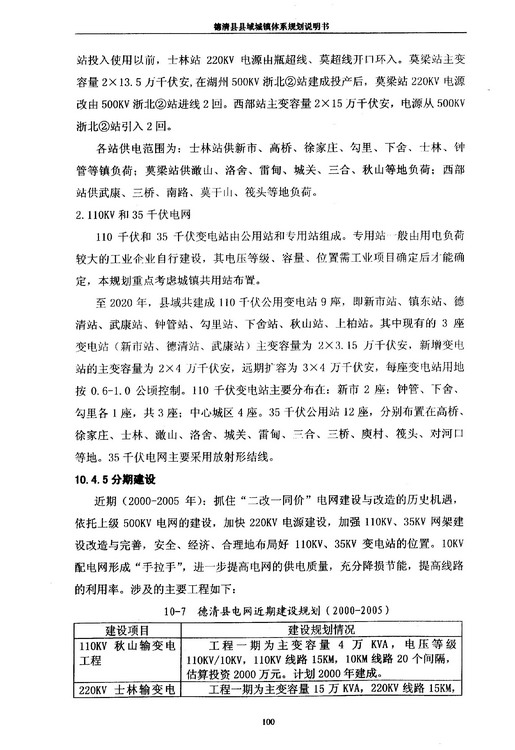 德清县县域城镇体系规划说明书

站投入使用以前，士林站 220KV 电源由瓶超线、莫超线开口环入。莫梁站主变容量 2×13.5 万千伏安，在湖州 500KV 浙北②站建成投产后，莫梁站 220KV 电源改由 500KV 浙北②站进线 2 回。西部站主变容量 2×15 万千伏安，电源从 500KV 浙北②站引入 2 回。

各站供电范围为：士林站供新市、高桥、徐家庄、勾里、下舍、士林、钟管等镇负荷；莫梁站供澉山、洛舍、雷甸、城关、三合、秋山等地负荷；西部站供武康、三桥、南路、莫干山、筏头等地负荷。

2.110KV 和 35 千伏电网

110 千伏和 35 千伏变电站由公用站和专用站组成。专用站一般由用电负荷较大的工业企业自行建设，其电压等级、容量、位置需工业项目确定后才能确定，本规划重点考虑城镇共用站布置。

至 2020 年，县域共建成 110 千伏公用变电站 9 座，即新市站、镇东站、德清站、武康站、钟管站、勾里站、下舍站、秋山站、上柏站。其中现有的 3 座变电站（新市站、德清站、武康站）主变容量为 2×3.15 万千伏安，新增变电站的主变容量为 2×4 万千伏安，远期扩容为 3×4 万千伏安，每座变电站用地按 0.6-1.0 公顷控制。110 千伏变电站主要分布在：新市 2 座；钟管、下舍、勾里各 1 座，共 3 座；中心城区 4 座。35 千伏公用站 12 座，分别布置在高桥、徐家庄、士林、澉山、洛舍、城关、雷甸、三合、三桥、庾村、筏头、对河口等地。35 千伏电网主要采用放射形结线。

10.4.5 分期建设

近期（2000-2005 年）：抓住“二改一同价”电网建设与改造的历史机遇，依托上级 500KV 电网的建设，加快 220KV 电源建设，加强 110KV、35KV 网架建设改造与完善，安全、经济、合理地布局好 110KV、35KV 变电站的位置。10KV 配电网形成“手拉手”，进一步提高电网的供电质量，充分降损节能，提高线路的利用率。涉及的主要工程如下：

10-7 德清县电网近期建设规划（2000-2005）

| 建设项目 | 建设规划情况 |
|---|---|
| 110KV 秋山输变电工程 | 工程一期为主变容量 4 万 KVA，电压等级 110KV/10KV，110KV 线路 15KM，10KM 线路 20 个间隔，估算投资 2000 万元。计划 2000 年建成。 |
| 220KV 士林输变电 | 工程一期为主变容量 15 万 KVA，220KV 线路 15KM， |

100